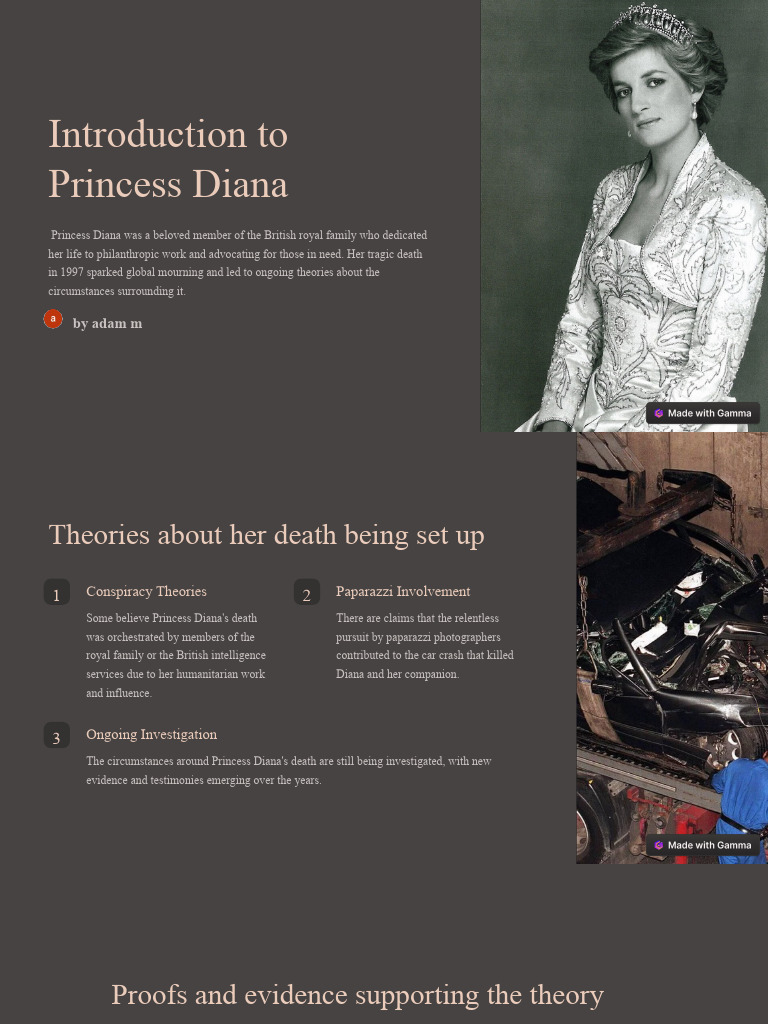 Introduction to Princess Diana

Princess Diana was a beloved member of the British royal family who dedicated her life to philanthropic work and advocating for those in need. Her tragic death in 1997 sparked global mourning and led to ongoing theories about the circumstances surrounding it.

a

by adam m

Made with Gamma

Theories about her death being set up

1

Conspiracy Theories

Some believe Princess Diana's death was orchestrated by members of the royal family or the British intelligence services due to her humanitarian work and influence.

2

Paparazzi Involvement

There are claims that the relentless pursuit by paparazzi photographers contributed to the car crash that killed Diana and her companion.

3

Ongoing Investigation

The circumstances around Princess Diana's death are still being investigated, with new evidence and testimonies emerging over the years.

Made with Gamma

Proofs and evidence supporting the theory